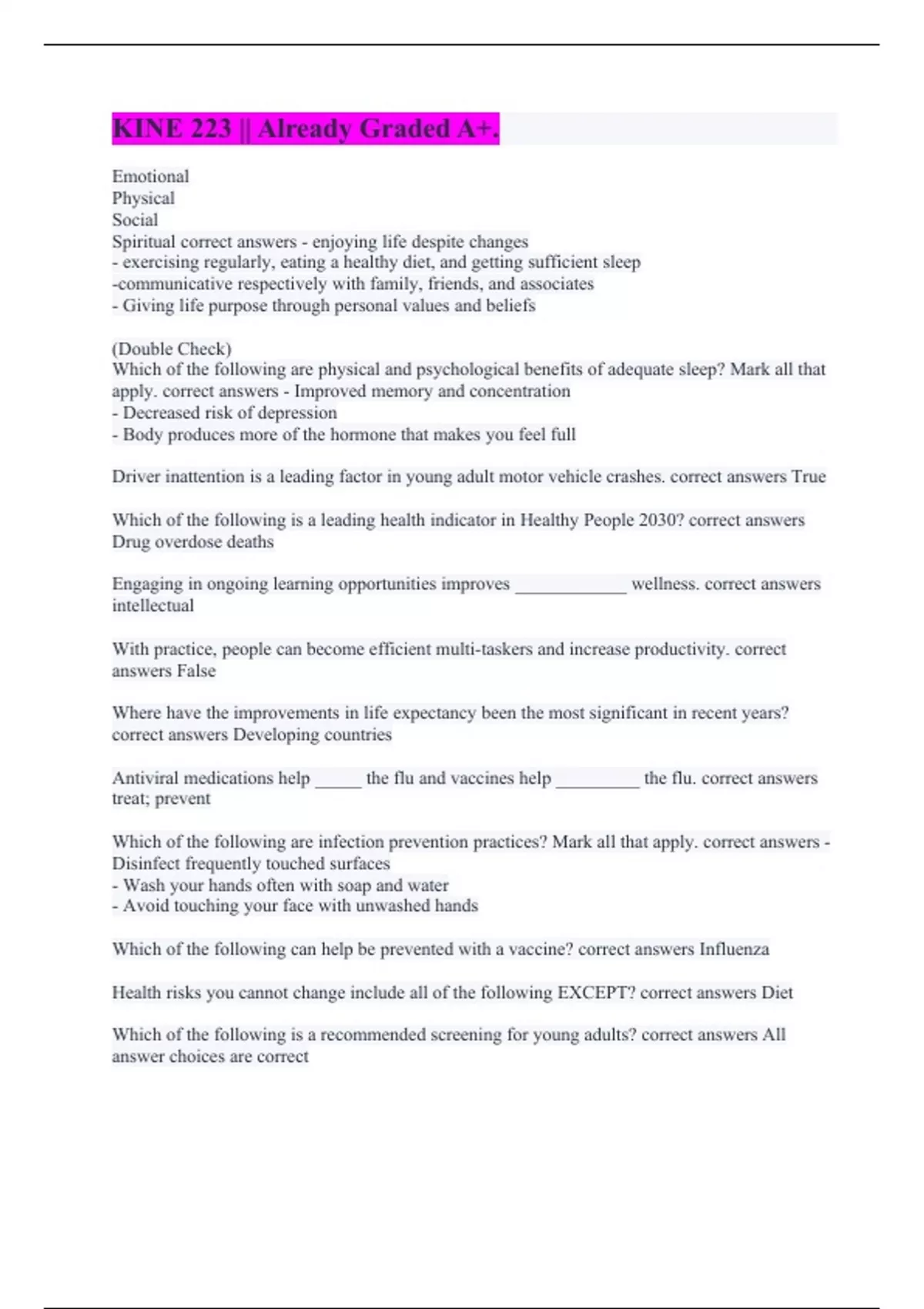 KINE 223 || Already Graded A+.

Emotional
Physical
Social
Spiritual correct answers - enjoying life despite changes
- exercising regularly, eating a healthy diet, and getting sufficient sleep
-communicative respectively with family, friends, and associates
- Giving life purpose through personal values and beliefs

(Double Check)
Which of the following are physical and psychological benefits of adequate sleep? Mark all that apply. correct answers - Improved memory and concentration
- Decreased risk of depression
- Body produces more of the hormone that makes you feel full

Driver inattention is a leading factor in young adult motor vehicle crashes. correct answers True

Which of the following is a leading health indicator in Healthy People 2030? correct answers Drug overdose deaths

Engaging in ongoing learning opportunities improves ____________ wellness. correct answers intellectual

With practice, people can become efficient multi-taskers and increase productivity. correct answers False

Where have the improvements in life expectancy been the most significant in recent years? correct answers Developing countries

Antiviral medications help _____ the flu and vaccines help _________ the flu. correct answers treat; prevent

Which of the following are infection prevention practices? Mark all that apply. correct answers - Disinfect frequently touched surfaces
- Wash your hands often with soap and water
- Avoid touching your face with unwashed hands

Which of the following can help be prevented with a vaccine? correct answers Influenza

Health risks you cannot change include all of the following EXCEPT? correct answers Diet

Which of the following is a recommended screening for young adults? correct answers All answer choices are correct